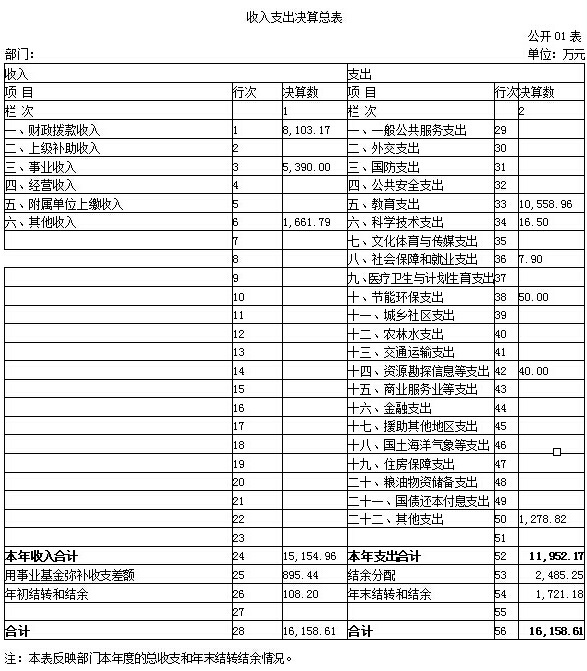 收入支出决算总表

公开 01 表

部门：

单位：万元

| 收入 | | | 支出 | | |
|---|---|---|---|---|---|
| 项 目 | 行次 | 决算数 | 项 目 | 行次 | 决算数 |
| 栏 次 | | 1 | 栏 次 | | 2 |
| 一、财政拨款收入 | 1 | 8,103.17 | 一、一般公共服务支出 | 29 | |
| 二、上级补助收入 | 2 | | 二、外交支出 | 30 | |
| 三、事业收入 | 3 | 5,390.00 | 三、国防支出 | 31 | |
| 四、经营收入 | 4 | | 四、公共安全支出 | 32 | |
| 五、附属单位上缴收入 | 5 | | 五、教育支出 | 33 | 10,558.96 |
| 六、其他收入 | 6 | 1,661.79 | 六、科学技术支出 | 34 | 16.50 |
| | 7 | | 七、文化体育与传媒支出 | 35 | |
| | 8 | | 八、社会保障和就业支出 | 36 | 7.90 |
| | 9 | | 九、医疗卫生与计划生育支出 | 37 | |
| | 10 | | 十、节能环保支出 | 38 | 50.00 |
| | 11 | | 十一、城乡社区支出 | 39 | |
| | 12 | | 十二、农林水支出 | 40 | |
| | 13 | | 十三、交通运输支出 | 41 | |
| | 14 | | 十四、资源勘探信息等支出 | 42 | 40.00 |
| | 15 | | 十五、商业服务业等支出 | 43 | |
| | 16 | | 十六、金融支出 | 44 | |
| | 17 | | 十七、援助其他地区支出 | 45 | |
| | 18 | | 十八、国土海洋气象等支出 | 46 | |
| | 19 | | 十九、住房保障支出 | 47 | |
| | 20 | | 二十、粮油物资储备支出 | 48 | |
| | 21 | | 二十一、国债还本付息支出 | 49 | |
| | 22 | | 二十二、其他支出 | 50 | 1,278.82 |
| | 23 | | | 51 | |
| 本年收入合计 | 24 | 15,154.96 | 本年支出合计 | 52 | 11,952.17 |
| 用事业基金弥补收支差额 | 25 | 895.44 | 结余分配 | 53 | 2,485.25 |
| 年初结转和结余 | 26 | 108.20 | 年末结转和结余 | 54 | 1,721.18 |
| | 27 | | | 55 | |
| 合计 | 28 | 16,158.61 | 合计 | 56 | 16,158.61 |

注：本表反映部门本年度的总收支和年末结转结余情况。